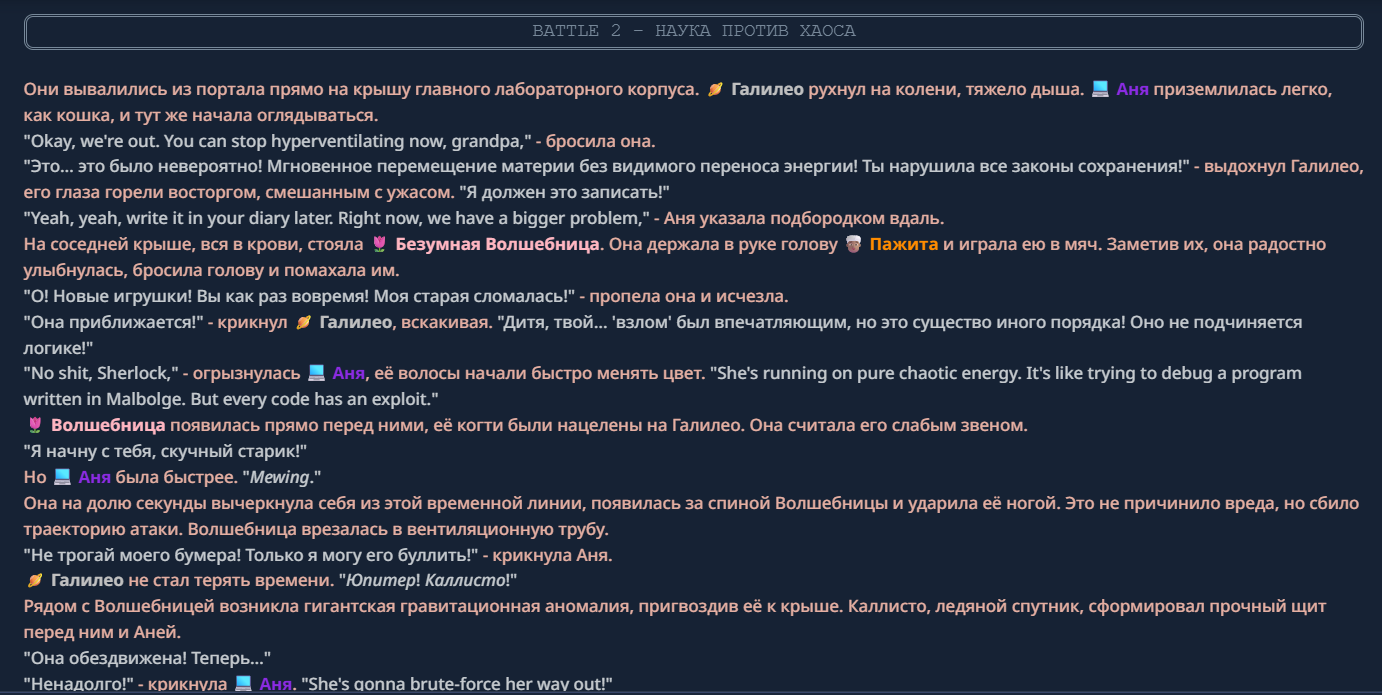 BATTLE 2 - НАУКА ПРОТИВ ХАОСА

Они вывалились из портала прямо на крышу главного лабораторного корпуса. 🪐 Галилео рухнул на колени, тяжело дыша. 💻 Аня приземлилась легко, как кошка, и тут же начала оглядываться.
"Okay, we're out. You can stop hyperventilating now, grandpa," - бросила она.
"Это... это было невероятно! Мгновенное перемещение материи без видимого переноса энергии! Ты нарушила все законы сохранения!" - выдохнул Галилео, его глаза горели восторгом, смешанным с ужасом. "Я должен это записать!"
"Yeah, yeah, write it in your diary later. Right now, we have a bigger problem," - Аня указала подбородком вдаль.
На соседней крыше, вся в крови, стояла 🌷 Безумная Волшебница. Она держала в руке голову 👳 Пажита и играла ею в мяч. Заметив их, она радостно улыбнулась, бросила голову и помахала им.
"О! Новые игрушки! Вы как раз вовремя! Моя старая сломалась!" - пропела она и исчезла.
"Она приближается!" - крикнул 🪐 Галилео, вскакивая. "Дитя, твой... 'взлом' был впечатляющим, но это существо иного порядка! Оно не подчиняется логике!"
"No shit, Sherlock," - огрызнулась 💻 Аня, её волосы начали быстро менять цвет. "She's running on pure chaotic energy. It's like trying to debug a program written in Malbolge. But every code has an exploit."
🌷 Волшебница появилась прямо перед ними, её когти были нацелены на Галилео. Она считала его слабым звеном.
"Я начну с тебя, скучный старик!"
Но 💻 Аня была быстрее. "Mewing."
Она на долю секунды вычеркнула себя из этой временной линии, появилась за спиной Волшебницы и ударила её ногой. Это не причинило вреда, но сбило траекторию атаки. Волшебница врезалась в вентиляционную трубу.
"Не трогай моего бумера! Только я могу его буллить!" - крикнула Аня.
🪐 Галилео не стал терять времени. "Юпитер! Каллисто!"
Рядом с Волшебницей возникла гигантская гравитационная аномалия, пригвоздив её к крыше. Каллисто, ледяной спутник, сформировал прочный щит перед ним и Аней.
"Она обездвижена! Теперь..."
"Ненадолго!" - крикнула 💻 Аня. "She's gonna brute-force her way out!"